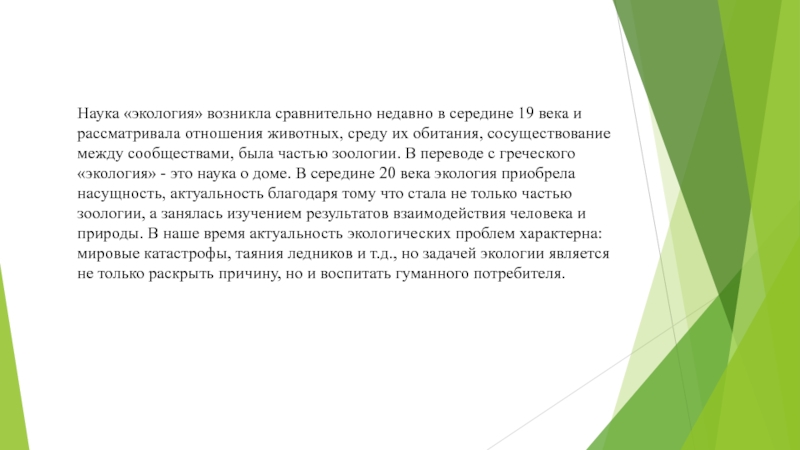 Наука «экология» возникла сравнительно недавно в середине 19 века и рассматривала отношения животных, среду их обитания, сосуществование между сообществами, была частью зоологии. В переводе с греческого «экология» - это наука о доме. В середине 20 века экология приобрела насущность, актуальность благодаря тому что стала не только частью зоологии, а занялась изучением результатов взаимодействия человека и природы. В наше время актуальность экологических проблем характерна: мировые катастрофы, таяния ледников и т.д., но задачей экологии является не только раскрыть причину, но и воспитать гуманного потребителя.